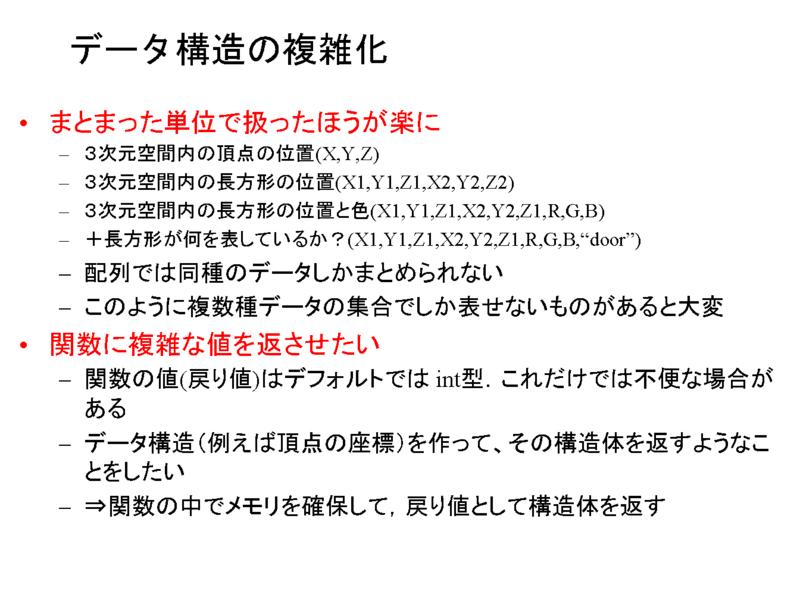 データ構造の複雑化

• まとまった単位で扱ったほうが楽に
– 3次元空間内の頂点の位置(X,Y,Z)
– 3次元空間内の長方形の位置(X1,Y1,Z1,X2,Y2,Z2)
– 3次元空間内の長方形の位置と色(X1,Y1,Z1,X2,Y2,Z1,R,G,B)
– ＋長方形が何を表しているか？(X1,Y1,Z1,X2,Y2,Z1,R,G,B,“door”)
– 配列では同種のデータしかまとめられない
– このように複数種データの集合でしか表せないものがあると大変

• 関数に複雑な値を返させたい
– 関数の値(戻り値)はデフォルトでは int型．これだけでは不便な場合がある
– データ構造（例えば頂点の座標）を作って、その構造体を返すようなことをしたい
– ⇒関数の中でメモリを確保して，戻り値として構造体を返す